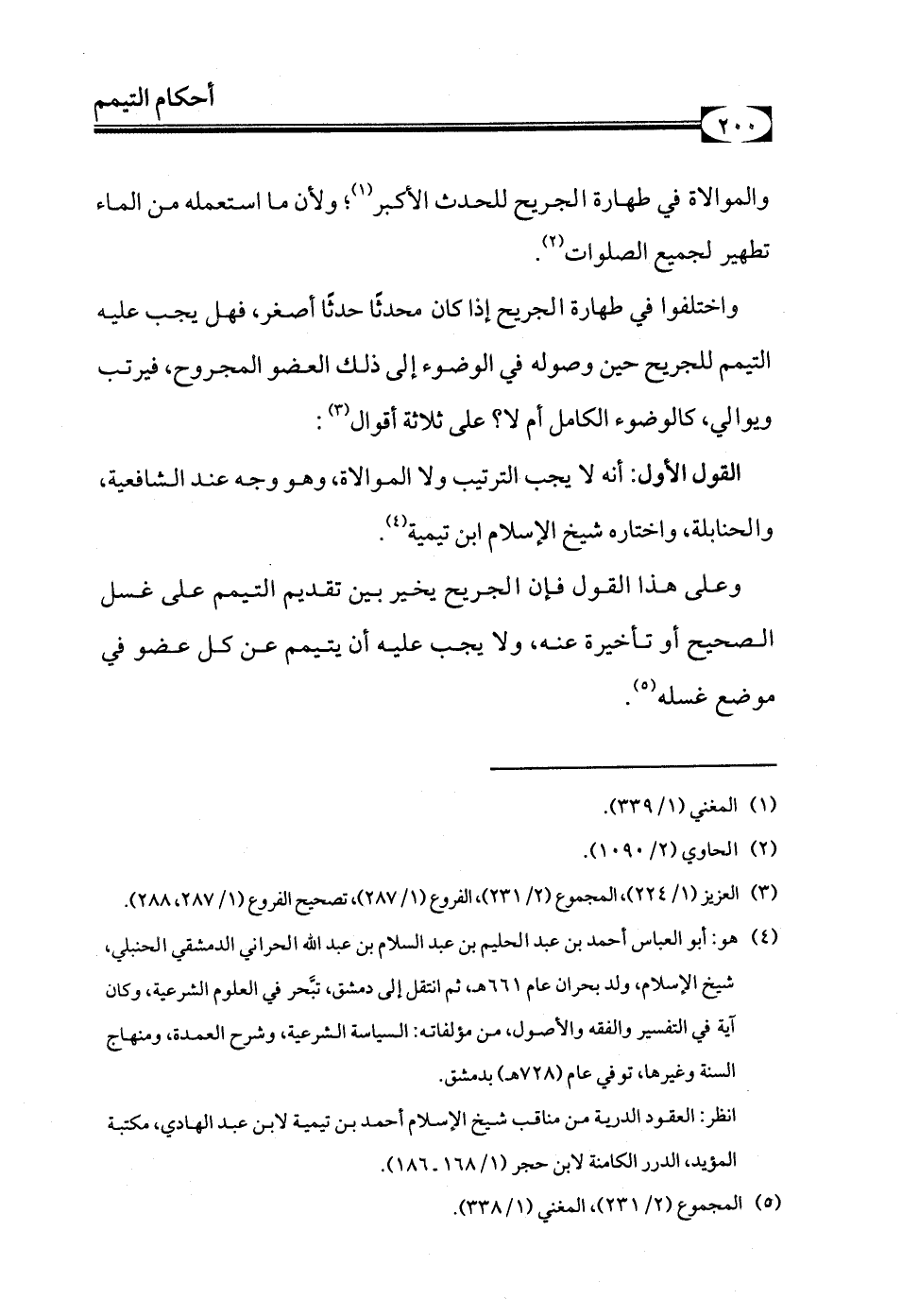 أحكام التيمم ٢٠٠

والموالاة في طهارة الجريح للحدث الأكبر$^{(١)}$؛ ولأن ما استعمله من الماء تطهير لجميع الصلوات$^{(٢)}$.

واختلفوا في طهارة الجريح إذا كان محدثًا حدثًا أصغر، فهل يجب عليه التيمم للجريح حين وصوله في الوضوء إلى ذلك العضو المجروح، فيرتب ويوالي، كالوضوء الكامل أم لا؟ على ثلاثة أقوال$^{(٣)}$:

القول الأول: أنه لا يجب الترتيب ولا الموالاة، وهو وجه عند الشافعية، والحنابلة، واختاره شيخ الإسلام ابن تيمية$^{(٤)}$.

وعلى هذا القول فإن الجريح يخير بين تقديم التيمم على غسل الصحيح أو تأخيرة عنه، ولا يجب عليه أن يتيمم عن كل عضو في موضع غسله$^{(٥)}$.

(١) المغني (١/ ٣٣٩).
(٢) الحاوي (٢/ ١٠٩٠).
(٣) العزيز (١/ ٢٢٤)، المجموع (٢/ ٢٣١)، الفروع (١/ ٢٨٧)، تصحيح الفروع (١/ ٢٨٧، ٢٨٨).
(٤) هو: أبو العباس أحمد بن عبد الحليم بن عبد السلام بن عبد الله الحراني الدمشقي الحنبلي، شيخ الإسلام، ولد بحران عام ٦٦١هـ، ثم انتقل إلى دمشق، تبَّحر في العلوم الشرعية، وكان آية في التفسير والفقه والأصول، من مؤلفاته: السياسة الشرعية، وشرح العمدة، ومنهاج السنة وغيرها، توفي عام (٧٢٨هـ) بدمشق.
انظر: العقود الدرية من مناقب شيخ الإسلام أحمد بن تيمية لابن عبد الهادي، مكتبة المؤيد، الدرر الكامنة لابن حجر (١/ ١٦٨ - ١٨٦).
(٥) المجموع (٢/ ٢٣١)، المغني (١/ ٣٣٨).